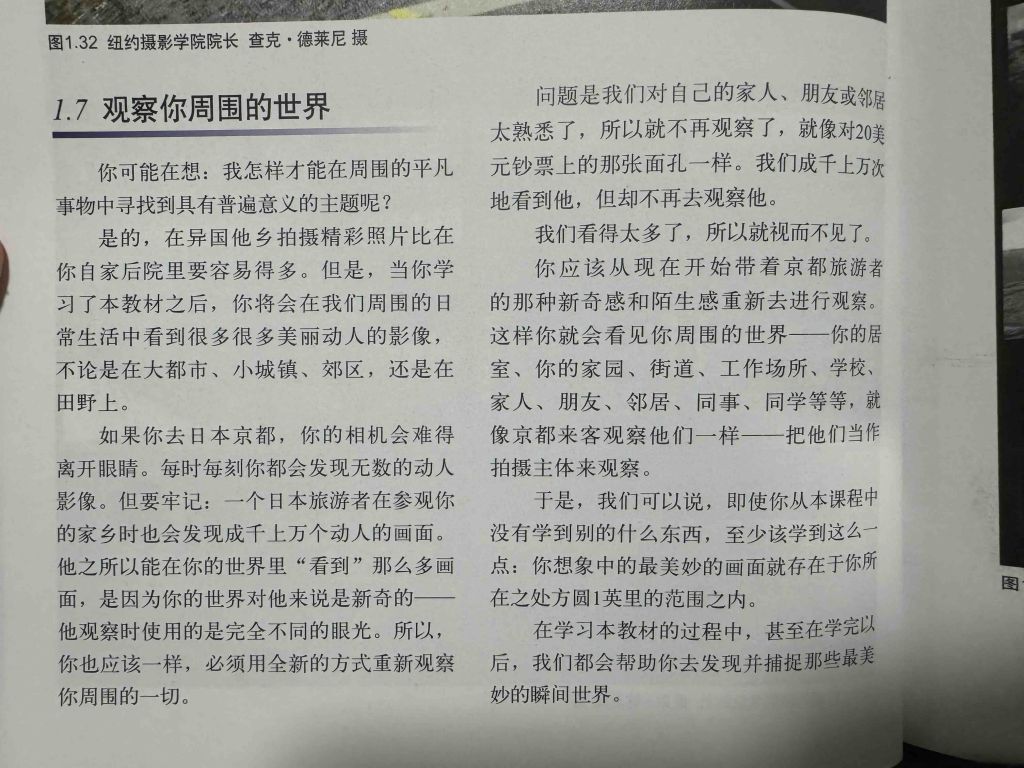 图1.32 纽约摄影学院院长 查克·德莱尼 摄

1.7 观察你周围的世界

你可能在想：我怎样才能在周围的平凡事物中寻找到具有普遍意义的主题呢？

是的，在异国他乡拍摄精彩照片比在你自家后院里要容易得多。但是，当你学习了本教材之后，你将会在我们周围的日常生活中看到很多很多美丽动人的影像，不论是在大都市、小城镇、郊区，还是在田野上。

如果你去日本京都，你的相机会难得离开眼睛。每时每刻你都会发现无数的动人影像。但要牢记：一个日本旅游者在参观你的家乡时也会发现成千上万个动人的画面。他之所以能在你的世界里“看到”那么多画面，是因为你的世界对他来说是新奇的——他观察时使用的是完全不同的眼光。所以，你也应该一样，必须用全新的方式重新观察你周围的一切。

问题是我们对自己的家人、朋友或邻居太熟悉了，所以就不再观察了，就像对20美元钞票上的那张面孔一样。我们成千上万次地看到他，但却不再去观察他。

我们看得太多了，所以就视而不见了。

你应该从现在开始带着京都旅游者的那种新奇感和陌生感重新去进行观察。这样你就会看见你周围的世界——你的居室、你的家园、街道、工作场所、学校、家人、朋友、邻居、同事、同学等等，就像京都来客观察他们一样——把他们当作拍摄主体来观察。

于是，我们可以说，即使你从本课程中没有学到别的什么东西，至少该学到这么一点：你想象中的最美妙的画面就存在于你所在之处方圆1英里的范围之内。

在学习本教材的过程中，甚至在学完以后，我们都会帮助你去发现并捕捉那些最美妙的瞬间世界。

图